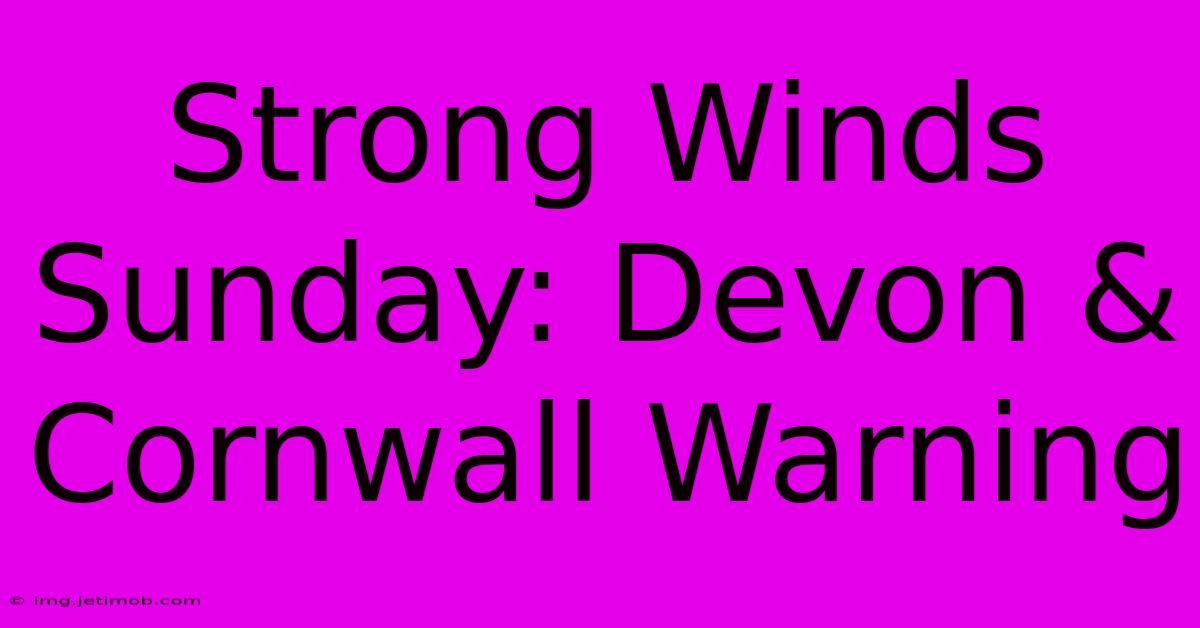 Strong Winds Sunday: Devon & Cornwall Warning

© img.jetimob.com